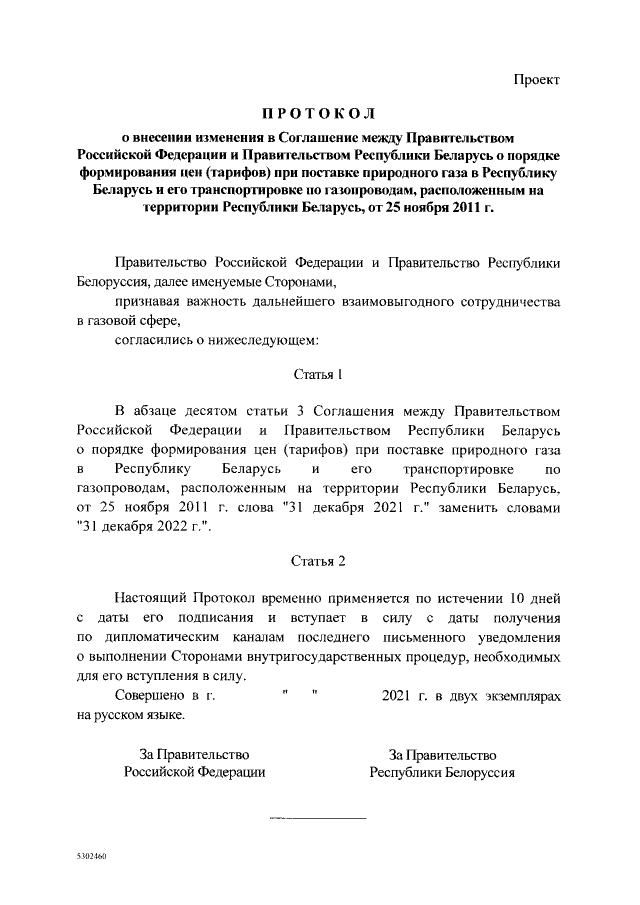 Проект

ПРОТОКОЛ

о внесении изменения в Соглашение между Правительством Российской Федерации и Правительством Республики Беларусь о порядке формирования цен (тарифов) при поставке природного газа в Республику Беларусь и его транспортировке по газопроводам, расположенным на территории Республики Беларусь, от 25 ноября 2011 г.

Правительство Российской Федерации и Правительство Республики Белоруссия, далее именуемые Сторонами,

признавая важность дальнейшего взаимовыгодного сотрудничества в газовой сфере,

согласились о нижеследующем:

Статья 1

В абзаце десятом статьи 3 Соглашения между Правительством Российской Федерации и Правительством Республики Беларусь о порядке формирования цен (тарифов) при поставке природного газа в Республику Беларусь и его транспортировке по газопроводам, расположенным на территории Республики Беларусь, от 25 ноября 2011 г. слова "31 декабря 2021 г." заменить словами "31 декабря 2022 г.".

Статья 2

Настоящий Протокол временно применяется по истечении 10 дней с даты его подписания и вступает в силу с даты получения по дипломатическим каналам последнего письменного уведомления о выполнении Сторонами внутригосударственных процедур, необходимых для его вступления в силу.

Совершено в г. " " 2021 г. в двух экземплярах на русском языке.

За Правительство Российской Федерации

За Правительство Республики Белоруссия

5302460